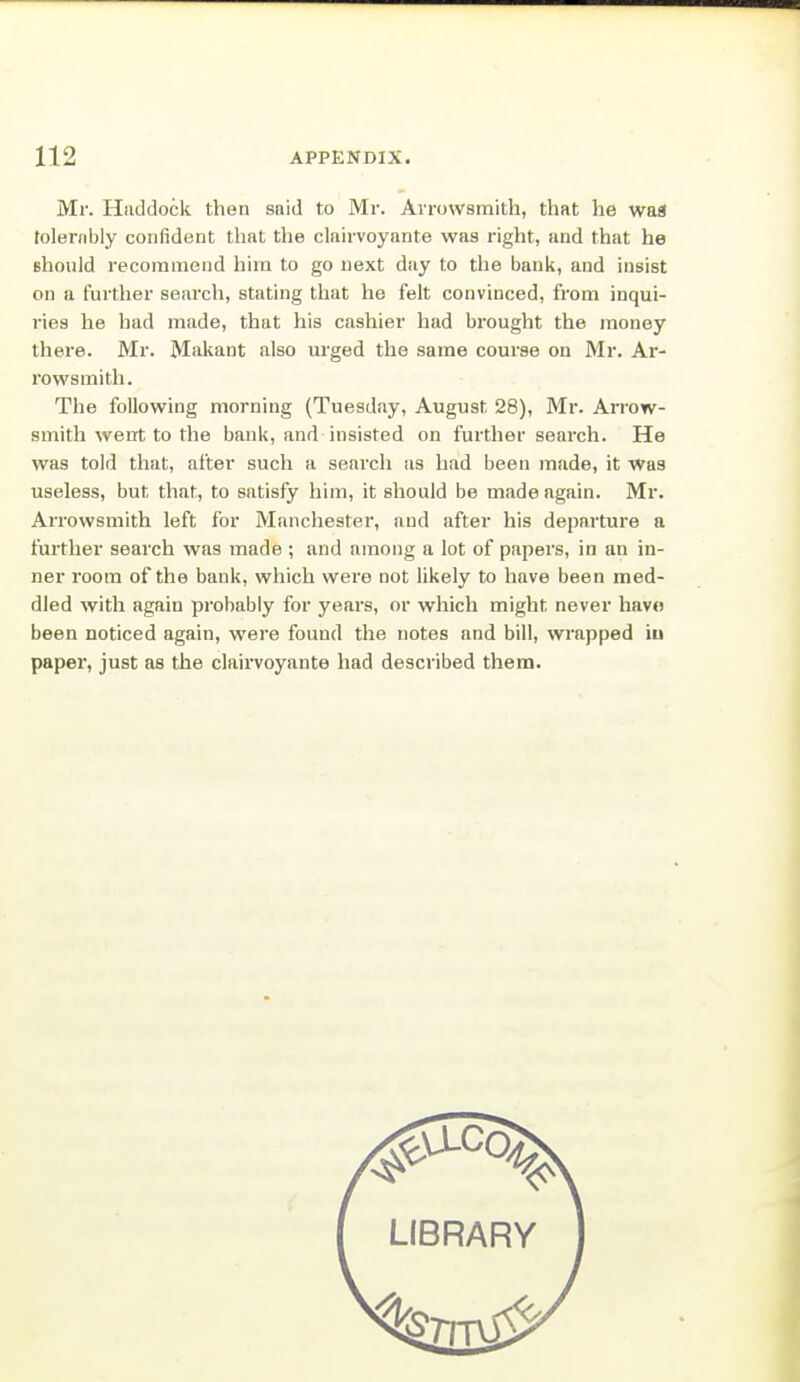 112 APPENDIX.

Mr. Haddock then said to Mr. Arrowsmith, that he was tolerably confident that the clairvoyante was right, and that he should recommend him to go next day to the bank, and insist on a further search, stating that he felt convinced, from inquiries he had made, that his cashier had brought the money there. Mr. Makant also urged the same course on Mr. Arrowsmith.

The following morning (Tuesday, August 28), Mr. Arrowsmith went to the bank, and insisted on further search. He was told that, after such a search as had been made, it was useless, but that, to satisfy him, it should be made again. Mr. Arrowsmith left for Manchester, and after his departure a further search was made ; and among a lot of papers, in an inner room of the bank, which were not likely to have been meddled with again probably for years, or which might never have been noticed again, were found the notes and bill, wrapped in paper, just as the clairvoyante had described them.

WELLCOME LIBRARY INSTITUTE